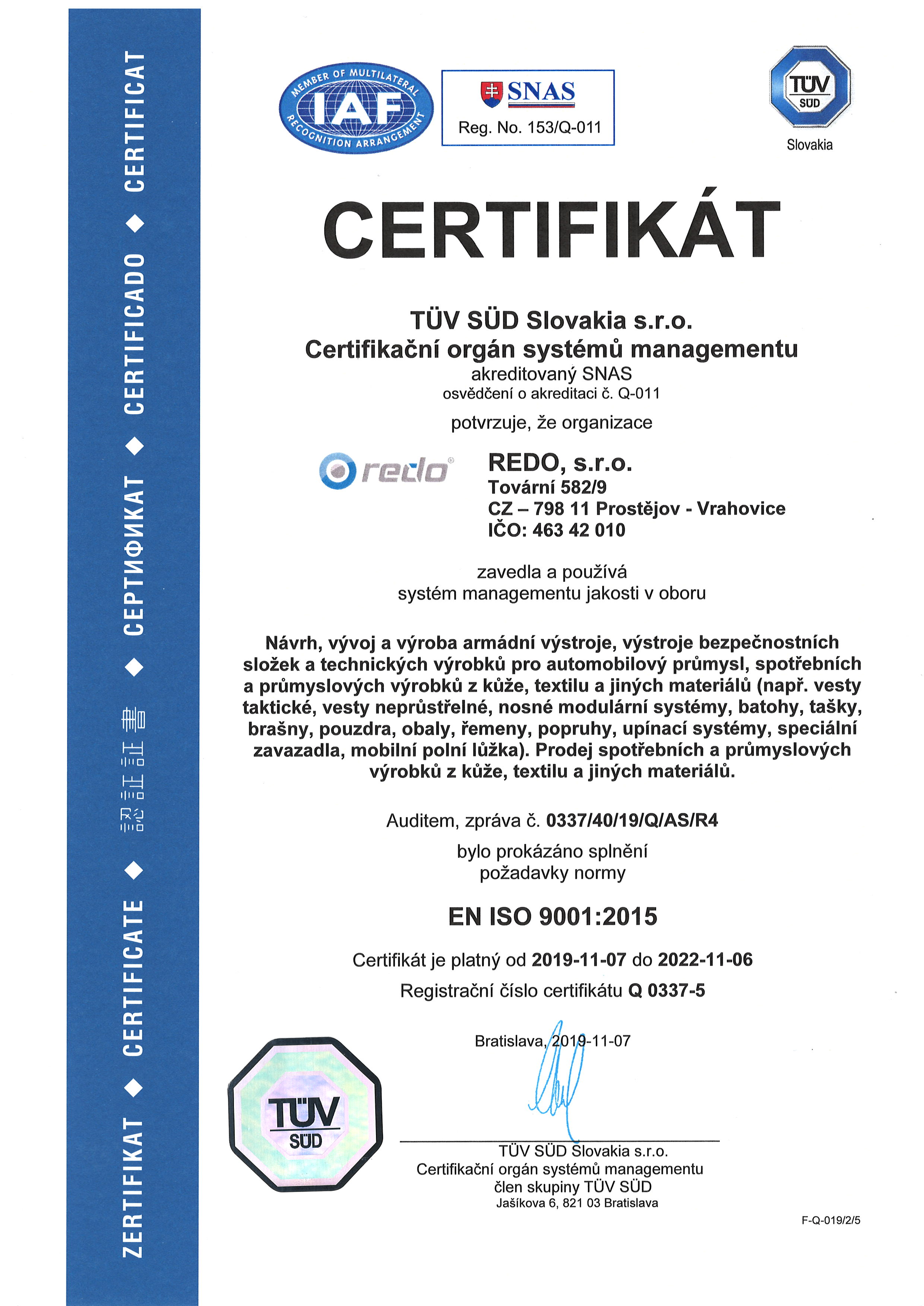 ZERTIFIKAT ◆ CERTIFICATE ◆ 認証証書 ◆ СЕРТИФИКАТ ◆ CERTIFICADO ◆ CERTIFICAT

MEMBER OF MULTILATERAL IAF RECOGNITION ARRANGEMENT

SNAS
Reg. No. 153/Q-011

TÜV SÜD
Slovakia

CERTIFIKÁT

TÜV SÜD Slovakia s.r.o.
Certifikační orgán systémů managementu
akreditovaný SNAS
osvědčení o akreditaci č. Q-011

potvrzuje, že organizace

redo

REDO, s.r.o.
Tovární 582/9
CZ – 798 11 Prostějov - Vrahovice
IČO: 463 42 010

zavedla a používá
systém managementu jakosti v oboru

Návrh, vývoj a výroba armádní výstroje, výstroje bezpečnostních složek a technických výrobků pro automobilový průmysl, spotřebních a průmyslových výrobků z kůže, textilu a jiných materiálů (např. vesty taktické, vesty neprůstřelné, nosné modulární systémy, batohy, tašky, brašny, pouzdra, obaly, řemeny, popruhy, upínací systémy, speciální zavazadla, mobilní polní lůžka). Prodej spotřebních a průmyslových výrobků z kůže, textilu a jiných materiálů.

Auditem, zpráva č. 0337/40/19/Q/AS/R4

bylo prokázáno splnění
požadavky normy

EN ISO 9001:2015

Certifikát je platný od 2019-11-07 do 2022-11-06
Registrační číslo certifikátu Q 0337-5

Bratislava, 2019-11-07

TÜV SÜD

TÜV SÜD Slovakia s.r.o.
Certifikační orgán systémů managementu
člen skupiny TÜV SÜD
Jašíkova 6, 821 03 Bratislava

F-Q-019/2/5